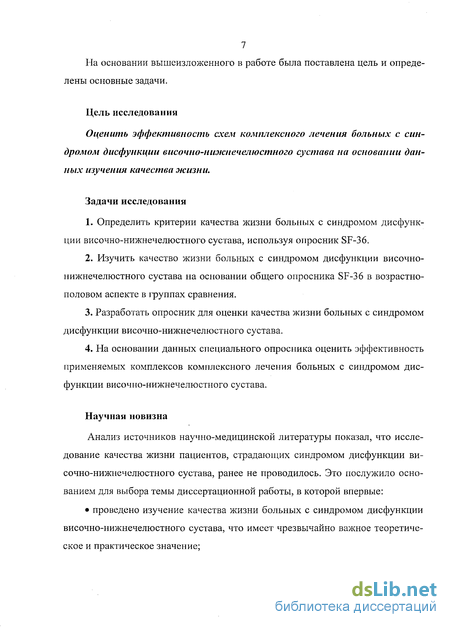 7

На основании вышеизложенного в работе была поставлена цель и определены основные задачи.

Цель исследования

Оценить эффективность схем комплексного лечения больных с синдромом дисфункции височно-нижнечелюстного сустава на основании данных изучения качества жизни.

Задачи исследования

1. Определить критерии качества жизни больных с синдромом дисфункции височно-нижнечелюстного сустава, используя опросник SF-36.

2. Изучить качество жизни больных с синдромом дисфункции височно-нижнечелюстного сустава на основании общего опросника SF-36 в возрастно-половом аспекте в группах сравнения.

3. Разработать опросник для оценки качества жизни больных с синдромом дисфункции височно-нижнечелюстного сустава.

4. На основании данных специального опросника оценить эффективность применяемых комплексов комплексного лечения больных с синдромом дисфункции височно-нижнечелюстного сустава.

Научная новизна

Анализ источников научно-медицинской литературы показал, что исследование качества жизни пациентов, страдающих синдромом дисфункции височно-нижнечелюстного сустава, ранее не проводилось. Это послужило основанием для выбора темы диссертационной работы, в которой впервые:

• проведено изучение качества жизни больных с синдромом дисфункции височно-нижнечелюстного сустава, что имеет чрезвычайно важное теоретическое и практическое значение;

dsLib.net
библиотека диссертаций